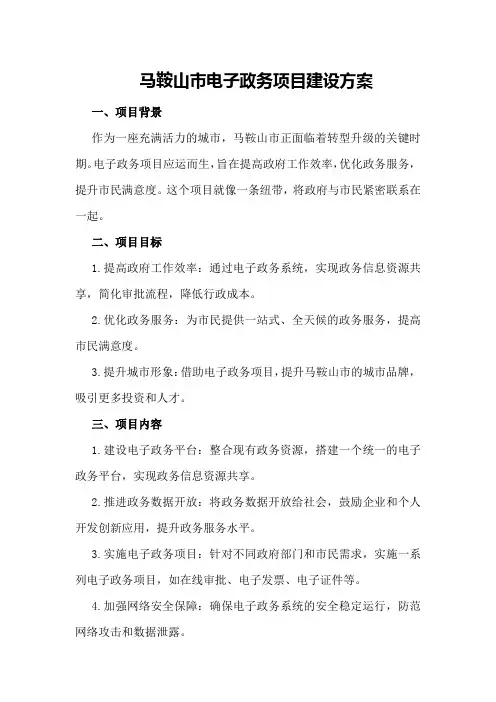 马鞍山市电子政务项目建设方案

一、项目背景

作为一座充满活力的城市，马鞍山市正面临着转型升级的关键时期。电子政务项目应运而生，旨在提高政府工作效率，优化政务服务，提升市民满意度。这个项目就像一条纽带，将政府与市民紧密联系在一起。

二、项目目标

1. 提高政府工作效率：通过电子政务系统，实现政务信息资源共享，简化审批流程，降低行政成本。

2. 优化政务服务：为市民提供一站式、全天候的政务服务，提高市民满意度。

3. 提升城市形象：借助电子政务项目，提升马鞍山市的城市品牌，吸引更多投资和人才。

三、项目内容

1. 建设电子政务平台：整合现有政务资源，搭建一个统一的电子政务平台，实现政务信息资源共享。

2. 推进政务数据开放：将政务数据开放给社会，鼓励企业和个人开发创新应用，提升政务服务水平。

3. 实施电子政务项目：针对不同政府部门和市民需求，实施一系列电子政务项目，如在线审批、电子发票、电子证件等。

4. 加强网络安全保障：确保电子政务系统的安全稳定运行，防范网络攻击和数据泄露。